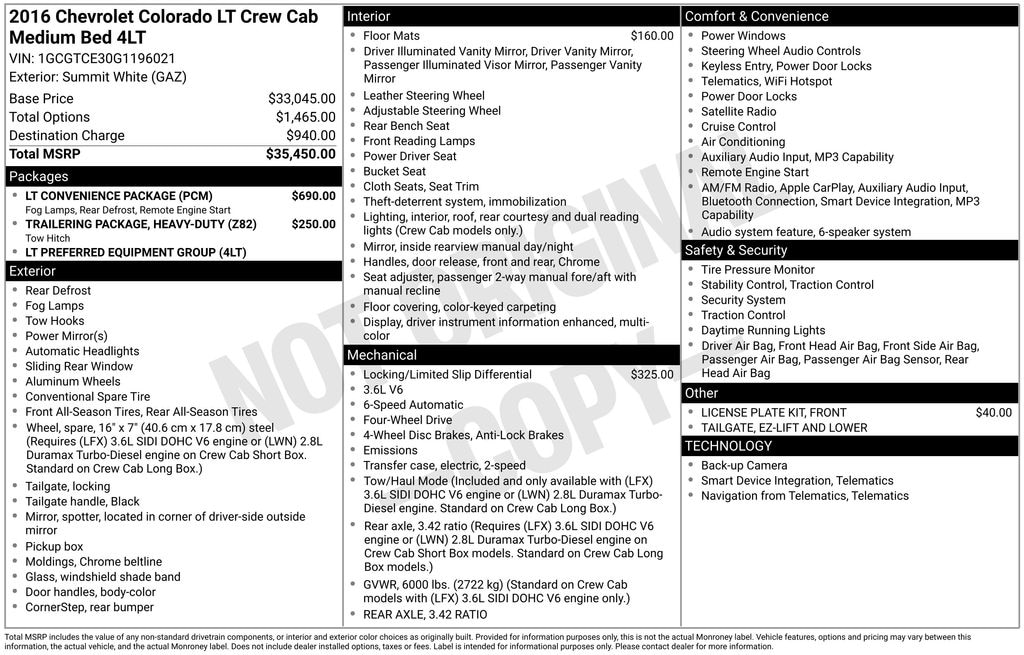 2016 Chevrolet Colorado LT Crew Cab Medium Bed 4LT
VIN: 1GCGTCE30G1196021
Exterior: Summit White (GAZ)

Base Price $33,045.00
Total Options $1,465.00
Destination Charge $940.00
Total MSRP $35,450.00

Packages
• LT CONVENIENCE PACKAGE (PCM) $690.00
Fog Lamps, Rear Defrost, Remote Engine Start
• TRAILERING PACKAGE, HEAVY-DUTY (Z82) $250.00
Tow Hitch
• LT PREFERRED EQUIPMENT GROUP (4LT)

Exterior
• Rear Defrost
• Fog Lamps
• Tow Hooks
• Power Mirror(s)
• Automatic Headlights
• Sliding Rear Window
• Aluminum Wheels
• Conventional Spare Tire
• Front All-Season Tires, Rear All-Season Tires
• Wheel, spare, 16" x 7" (40.6 cm x 17.8 cm) steel (Requires (LFX) 3.6L SIDI DOHC V6 engine or (LWN) 2.8L Duramax Turbo-Diesel engine on Crew Cab Short Box. Standard on Crew Cab Long Box.)
• Tailgate, locking
• Tailgate handle, Black
• Mirror, spotter, located in corner of driver-side outside mirror
• Pickup box
• Moldings, Chrome beltline
• Glass, windshield shade band
• Door handles, body-color
• CornerStep, rear bumper

Interior
• Floor Mats $160.00
• Driver Illuminated Vanity Mirror, Driver Vanity Mirror, Passenger Illuminated Visor Mirror, Passenger Vanity Mirror
• Leather Steering Wheel
• Adjustable Steering Wheel
• Rear Bench Seat
• Front Reading Lamps
• Power Driver Seat
• Bucket Seat
• Cloth Seats, Seat Trim
• Theft-deterrent system, immobilization
• Lighting, interior, roof, rear courtesy and dual reading lights (Crew Cab models only.)
• Mirror, inside rearview manual day/night
• Handles, door release, front and rear, Chrome
• Seat adjuster, passenger 2-way manual fore/aft with manual recline
• Floor covering, color-keyed carpeting
• Display, driver instrument information enhanced, multi-color

Mechanical
• Locking/Limited Slip Differential $325.00
• 3.6L V6
• 6-Speed Automatic
• Four-Wheel Drive
• 4-Wheel Disc Brakes, Anti-Lock Brakes
• Emissions
• Transfer case, electric, 2-speed
• Tow/Haul Mode (Included and only available with (LFX) 3.6L SIDI DOHC V6 engine or (LWN) 2.8L Duramax Turbo-Diesel engine. Standard on Crew Cab Long Box.)
• Rear axle, 3.42 ratio (Requires (LFX) 3.6L SIDI DOHC V6 engine or (LWN) 2.8L Duramax Turbo-Diesel engine on Crew Cab Short Box models. Standard on Crew Cab Long Box models.)
• GVWR, 6000 lbs. (2722 kg) (Standard on Crew Cab models with (LFX) 3.6L SIDI DOHC V6 engine only.)
• REAR AXLE, 3.42 RATIO

Comfort & Convenience
• Power Windows
• Steering Wheel Audio Controls
• Keyless Entry, Power Door Locks
• Telematics, WiFi Hotspot
• Power Door Locks
• Satellite Radio
• Cruise Control
• Air Conditioning
• Auxiliary Audio Input, MP3 Capability
• Remote Engine Start
• AM/FM Radio, Apple CarPlay, Auxiliary Audio Input, Bluetooth Connection, Smart Device Integration, MP3 Capability
• Audio system feature, 6-speaker system

Safety & Security
• Tire Pressure Monitor
• Stability Control, Traction Control
• Security System
• Traction Control
• Daytime Running Lights
• Driver Air Bag, Front Head Air Bag, Front Side Air Bag, Passenger Air Bag, Passenger Air Bag Sensor, Rear Head Air Bag

Other
• LICENSE PLATE KIT, FRONT $40.00
• TAILGATE, EZ-LIFT AND LOWER

TECHNOLOGY
• Back-up Camera
• Smart Device Integration, Telematics
• Navigation from Telematics, Telematics

Total MSRP includes the value of any non-standard drivetrain components, or interior and exterior color choices as originally built. Provided for information purposes only, this is not the actual Monroney label. Vehicle features, options and pricing may vary between this information, the actual vehicle, and the actual Monroney label. Does not include dealer installed options, taxes or fees. Label is intended for informational purposes only. Please contact dealer for more information.

NOT ORIGINAL COPY